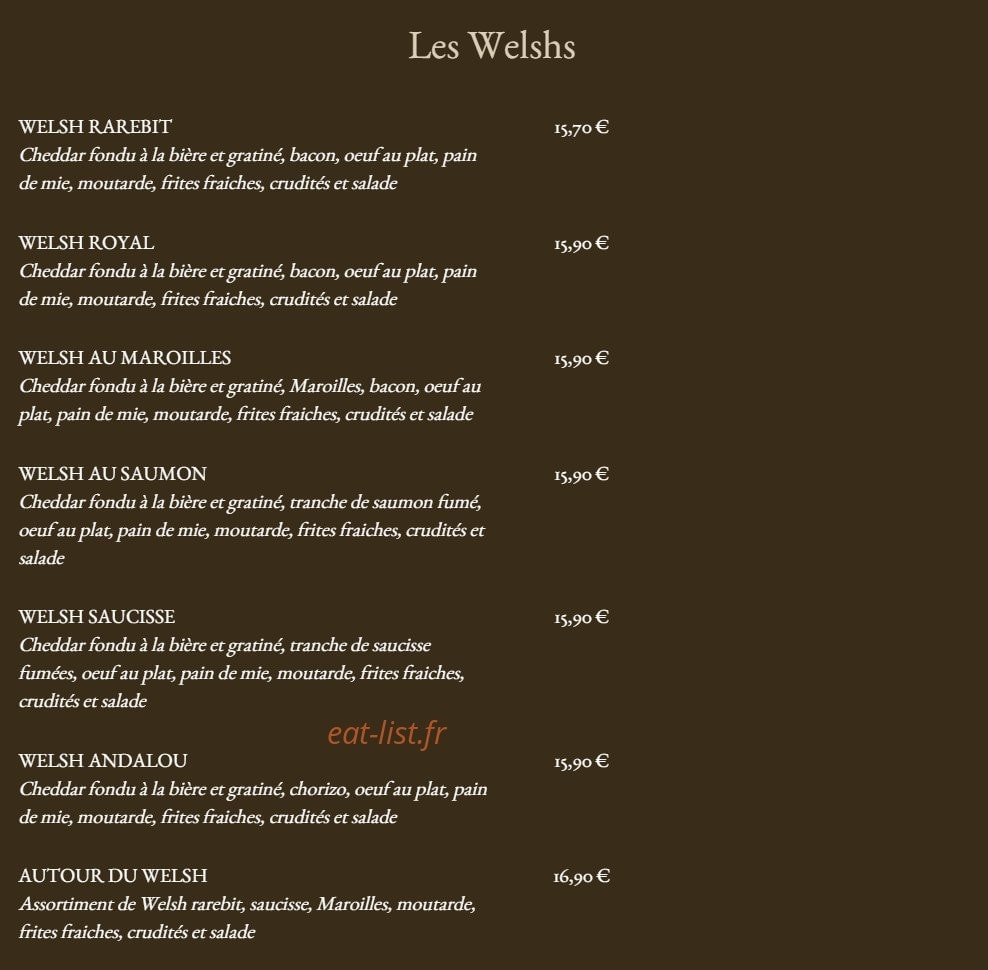 Les Welshs

WELSH RAREBIT 15,70 €
Cheddar fondu à la bière et gratiné, bacon, oeuf au plat, pain de mie, moutarde, frites fraiches, crudités et salade

WELSH ROYAL 15,90 €
Cheddar fondu à la bière et gratiné, bacon, oeuf au plat, pain de mie, moutarde, frites fraiches, crudités et salade

WELSH AU MAROILLES 15,90 €
Cheddar fondu à la bière et gratiné, Maroilles, bacon, oeuf au plat, pain de mie, moutarde, frites fraiches, crudités et salade

WELSH AU SAUMON 15,90 €
Cheddar fondu à la bière et gratiné, tranche de saumon fumé, oeuf au plat, pain de mie, moutarde, frites fraiches, crudités et salade

WELSH SAUCISSE 15,90 €
Cheddar fondu à la bière et gratiné, tranche de saucisse fumées, oeuf au plat, pain de mie, moutarde, frites fraiches, crudités et salade

eat-list.fr

WELSH ANDALOU 15,90 €
Cheddar fondu à la bière et gratiné, chorizo, oeuf au plat, pain de mie, moutarde, frites fraiches, crudités et salade

AUTOUR DU WELSH 16,90 €
Assortiment de Welsh rarebit, saucisse, Maroilles, moutarde, frites fraiches, crudités et salade